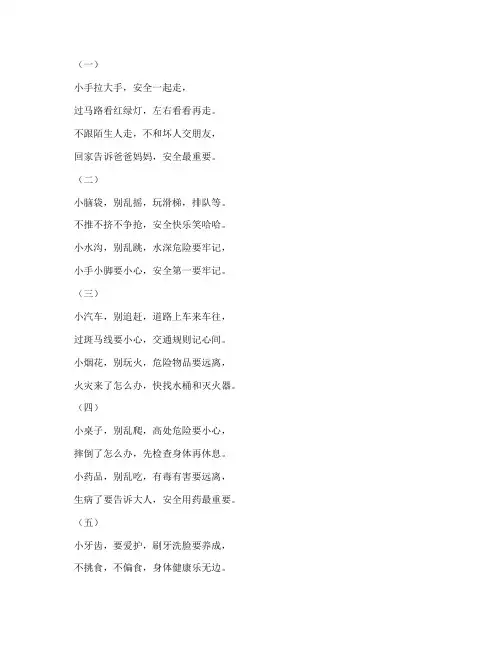 （一）

小手拉大手，安全一起走，

过马路看红绿灯，左右看看再走。

不跟陌生人走，不和坏人交朋友，

回家告诉爸爸妈妈，安全最重要。

（二）

小脑袋，别乱摇，玩滑梯，排队等。

不推不挤不争抢，安全快乐笑哈哈。

小水沟，别乱跳，水深危险要牢记，

小手小脚要小心，安全第一要牢记。

（三）

小汽车，别追赶，道路上车来车往，

过斑马线要小心，交通规则记心间。

小烟花，别玩火，危险物品要远离，

火灾来了怎么办，快找水桶和灭火器。

（四）

小桌子，别乱爬，高处危险要小心，

摔倒了怎么办，先检查身体再休息。

小药品，别乱吃，有毒有害要远离，

生病了要告诉大人，安全用药最重要。

（五）

小牙齿，要爱护，刷牙洗脸要养成，

不挑食，不偏食，身体健康乐无边。